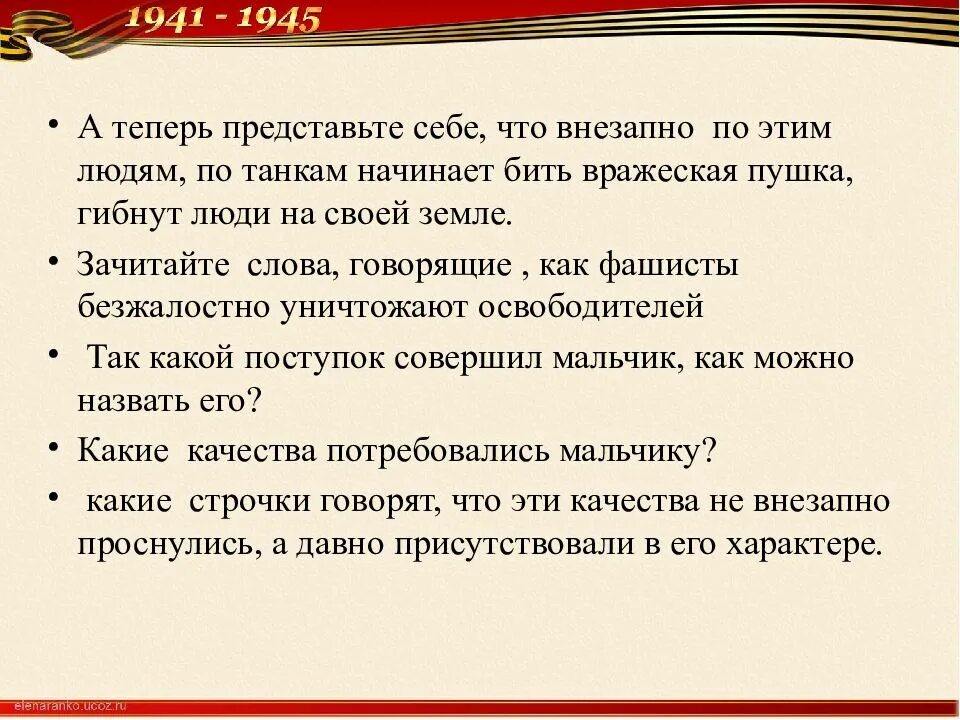 1941 - 1945

• А теперь представьте себе, что внезапно по этим людям, по танкам начинает бить вражеская пушка, гибнут люди на своей земле.

• Зачитайте слова, говорящие , как фашисты безжалостно уничтожают освободителей

• Так какой поступок совершил мальчик, как можно назвать его?

• Какие качества потребовались мальчику?

• какие строчки говорят, что эти качества не внезапно проснулись, а давно присутствовали в его характере.

elenaranko.ucoz.ru